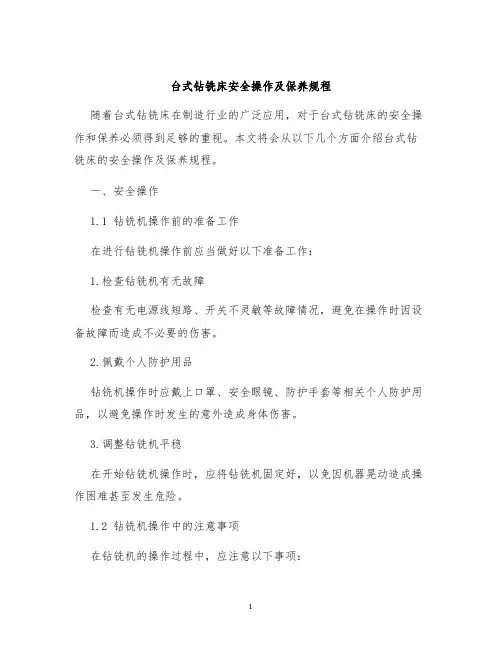 台式钻铣床安全操作及保养规程

随着台式钻铣床在制造行业的广泛应用，对于台式钻铣床的安全操作和保养必须得到足够的重视。本文将会从以下几个方面介绍台式钻铣床的安全操作及保养规程。

一、安全操作

1.1 钻铣机操作前的准备工作

在进行钻铣机操作前应当做好以下准备工作：

1.检查钻铣机有无故障

检查有无电源线短路、开关不灵敏等故障情况，避免在操作时因设备故障而造成不必要的伤害。

2.佩戴个人防护用品

钻铣机操作时应戴上口罩、安全眼镜、防护手套等相关个人防护用品，以避免操作时发生的意外造成身体伤害。

3.调整钻铣机平稳

在开始钻铣机操作时，应将钻铣机固定好，以免因机器晃动造成操作困难甚至发生危险。

1.2 钻铣机操作中的注意事项

在钻铣机的操作过程中，应注意以下事项：

1